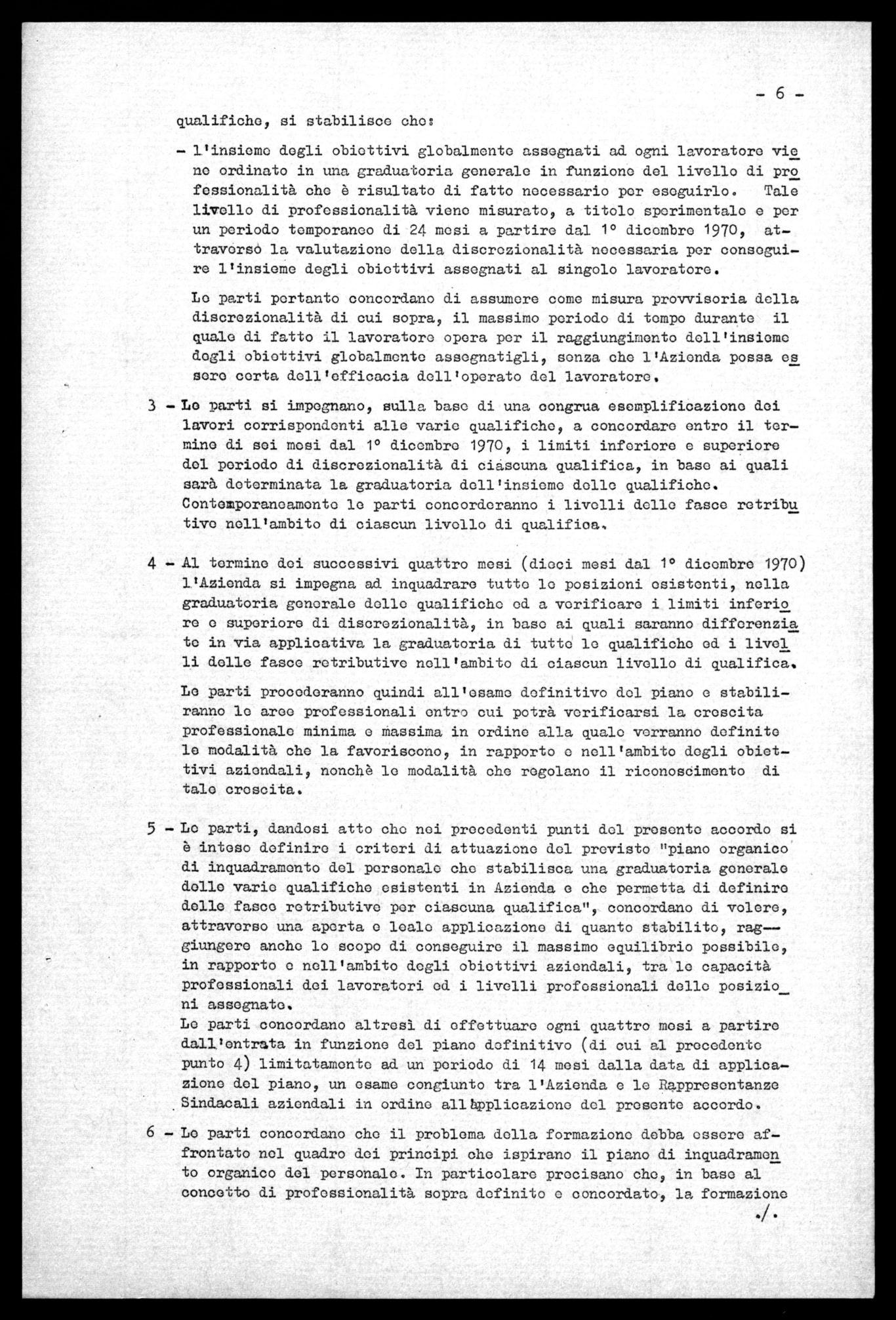 - 6 -

qualifiche, si stabilisce che:

- l'insieme degli obiettivi globalmente assegnati ad ogni lavoratore viene ordinato in una graduatoria generale in funzione del livello di professionalità che è risultato di fatto necessario per eseguirlo. Tale livello di professionalità viene misurato, a titolo sperimentale e per un periodo temporaneo di 24 mesi a partire dal 1° dicembre 1970, attraverso la valutazione della discrezionalità necessaria per conseguire l'insieme degli obiettivi assegnati al singolo lavoratore.

Le parti pertanto concordano di assumere come misura provvisoria della discrezionalità di cui sopra, il massimo periodo di tempo durante il quale di fatto il lavoratore opera per il raggiungimento dell'insieme degli obiettivi globalmente assegnatigli, senza che l'Azienda possa essere certa dell'efficacia dell'operato del lavoratore.

3 - Le parti si impegnano, sulla base di una congrua esemplificazione dei lavori corrispondenti alle varie qualifiche, a concordare entro il termine di sei mesi dal 1° dicembre 1970, i limiti inferiore e superiore del periodo di discrezionalità di ciascuna qualifica, in base ai quali sarà determinata la graduatoria dell'insieme delle qualifiche. Contemporaneamente le parti concorderanno i livelli delle fasce retributive nell'ambito di ciascun livello di qualifica.

4 - Al termine dei successivi quattro mesi (dieci mesi dal 1° dicembre 1970) l'Azienda si impegna ad inquadrare tutte le posizioni esistenti, nella graduatoria generale delle qualifiche ed a verificare i limiti inferiore e superiore di discrezionalità, in base ai quali saranno differenziate in via applicativa la graduatoria di tutte le qualifiche ed i livelli delle fasce retributive nell'ambito di ciascun livello di qualifica.

Le parti procederanno quindi all'esame definitivo del piano e stabiliranno le aree professionali entro cui potrà verificarsi la crescita professionale minima e massima in ordine alla quale verranno definite le modalità che la favoriscono, in rapporto e nell'ambito degli obiettivi aziendali, nonchè le modalità che regolano il riconoscimento di tale crescita.

5 - Le parti, dandosi atto che nei precedenti punti del presente accordo si è inteso definire i criteri di attuazione del previsto "piano organico di inquadramento del personale che stabilisca una graduatoria generale delle varie qualifiche esistenti in Azienda e che permetta di definire delle fasce retributive per ciascuna qualifica", concordano di volere, attraverso una aperta e leale applicazione di quanto stabilito, raggiungere anche lo scopo di conseguire il massimo equilibrio possibile, in rapporto e nell'ambito degli obiettivi aziendali, tra le capacità professionali dei lavoratori ed i livelli professionali delle posizioni assegnate.
Le parti concordano altresì di effettuare ogni quattro mesi a partire dall'entrata in funzione del piano definitivo (di cui al precedente punto 4) limitatamente ad un periodo di 14 mesi dalla data di applicazione del piano, un esame congiunto tra l'Azienda e le Rappresentanze Sindacali aziendali in ordine all'applicazione del presente accordo.

6 - Le parti concordano che il problema della formazione debba essere affrontato nel quadro dei principi che ispirano il piano di inquadramento organico del personale. In particolare precisano che, in base al concetto di professionalità sopra definito e concordato, la formazione

./.